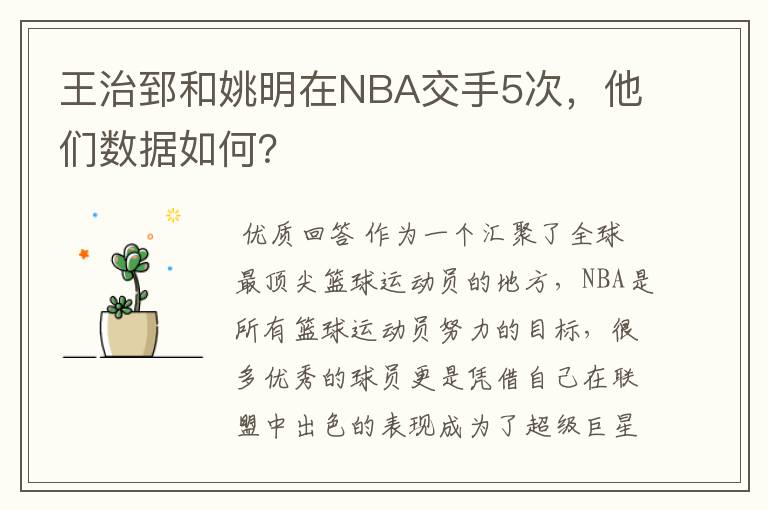 王治郅和姚明在NBA交手5次，他们数据如何？

优质回答 作为一个汇聚了全球最顶尖篮球运动员的地方，NBA是所有篮球运动员努力的目标，很多优秀的球员更是凭借自己在联盟中出色的表现成为了超级巨星